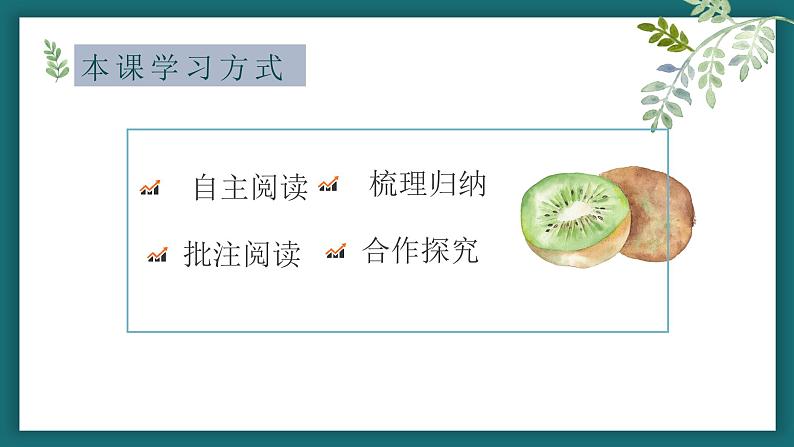 本课学习方式

自主阅读 梳理归纳

批注阅读 合作探究